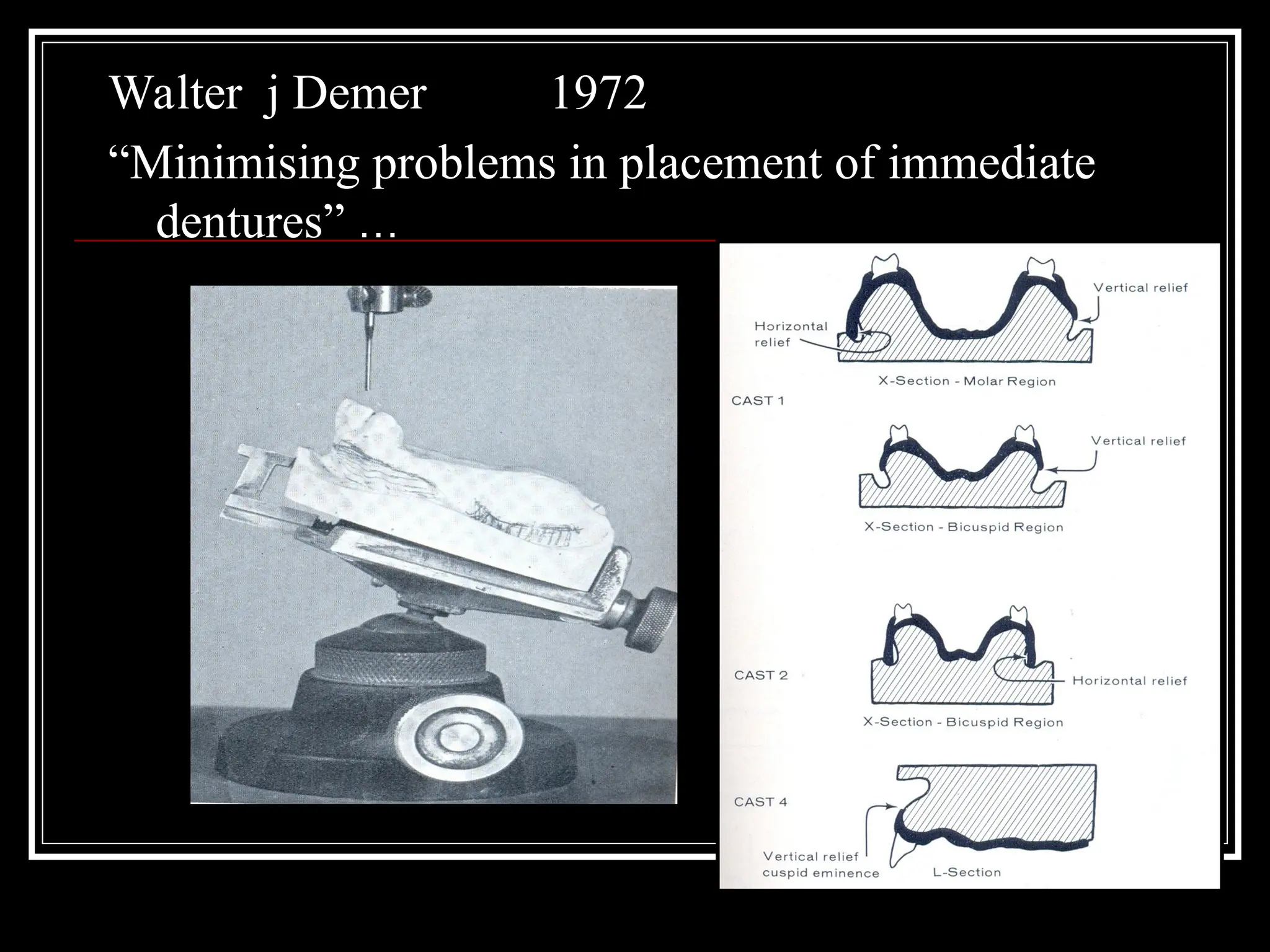 Walter j Demer 1972

“Minimising problems in placement of immediate dentures” …

Vertical relief

Horizontal relief

X-Section - Molar Region

CAST 1

Vertical relief

X-Section - Bicuspid Region

CAST 2

Horizontal relief

X-Section - Bicuspid Region

CAST 4

Vertical relief cuspid eminence

L-Section